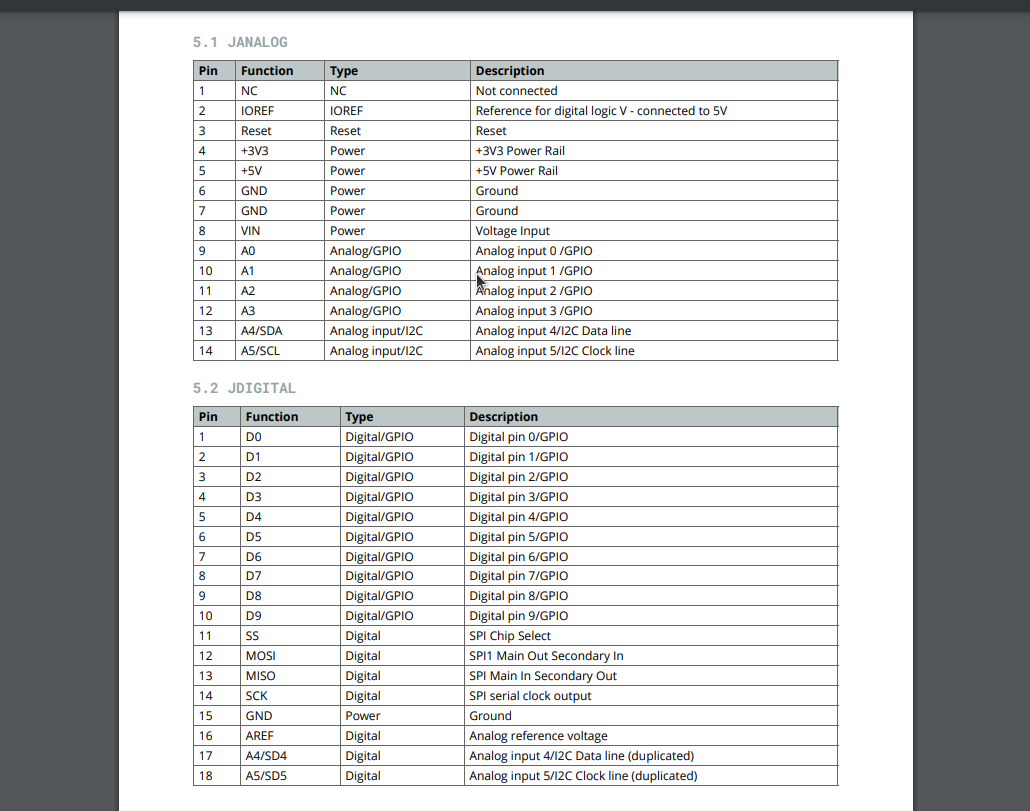 5.1 JANALOG

| Pin | Function | Type | Description |
|---|---|---|---|
| 1 | NC | NC | Not connected |
| 2 | IOREF | IOREF | Reference for digital logic V - connected to 5V |
| 3 | Reset | Reset | Reset |
| 4 | +3V3 | Power | +3V3 Power Rail |
| 5 | +5V | Power | +5V Power Rail |
| 6 | GND | Power | Ground |
| 7 | GND | Power | Ground |
| 8 | VIN | Power | Voltage Input |
| 9 | A0 | Analog/GPIO | Analog input 0 /GPIO |
| 10 | A1 | Analog/GPIO | Analog input 1 /GPIO |
| 11 | A2 | Analog/GPIO | Analog input 2 /GPIO |
| 12 | A3 | Analog/GPIO | Analog input 3 /GPIO |
| 13 | A4/SDA | Analog input/I2C | Analog input 4/I2C Data line |
| 14 | A5/SCL | Analog input/I2C | Analog input 5/I2C Clock line |

5.2 JDIGITAL

| Pin | Function | Type | Description |
|---|---|---|---|
| 1 | D0 | Digital/GPIO | Digital pin 0/GPIO |
| 2 | D1 | Digital/GPIO | Digital pin 1/GPIO |
| 3 | D2 | Digital/GPIO | Digital pin 2/GPIO |
| 4 | D3 | Digital/GPIO | Digital pin 3/GPIO |
| 5 | D4 | Digital/GPIO | Digital pin 4/GPIO |
| 6 | D5 | Digital/GPIO | Digital pin 5/GPIO |
| 7 | D6 | Digital/GPIO | Digital pin 6/GPIO |
| 8 | D7 | Digital/GPIO | Digital pin 7/GPIO |
| 9 | D8 | Digital/GPIO | Digital pin 8/GPIO |
| 10 | D9 | Digital/GPIO | Digital pin 9/GPIO |
| 11 | SS | Digital | SPI Chip Select |
| 12 | MOSI | Digital | SPI1 Main Out Secondary In |
| 13 | MISO | Digital | SPI Main In Secondary Out |
| 14 | SCK | Digital | SPI serial clock output |
| 15 | GND | Power | Ground |
| 16 | AREF | Digital | Analog reference voltage |
| 17 | A4/SD4 | Digital | Analog input 4/I2C Data line (duplicated) |
| 18 | A5/SD5 | Digital | Analog input 5/I2C Clock line (duplicated) |